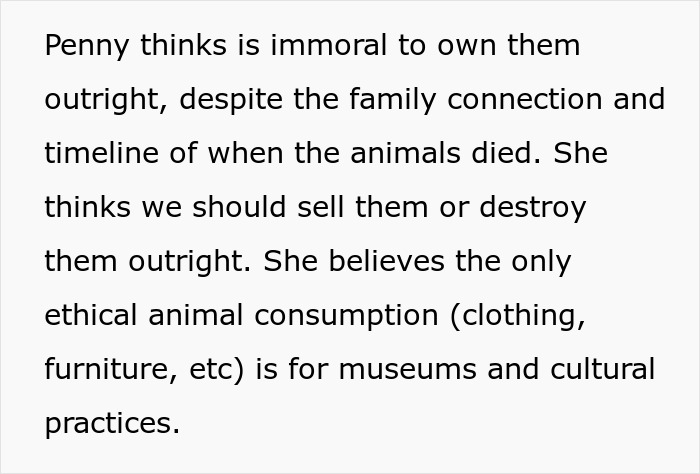 Penny thinks is immoral to own them outright, despite the family connection and timeline of when the animals died. She thinks we should sell them or destroy them outright. She believes the only ethical animal consumption (clothing, furniture, etc) is for museums and cultural practices.